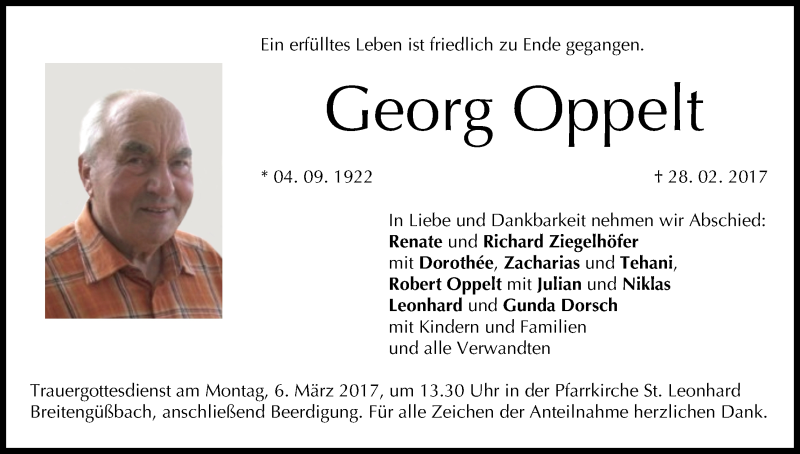 Ein erfülltes Leben ist friedlich zu Ende gegangen.

Georg Oppelt

* 04. 09. 1922

† 28. 02. 2017

In Liebe und Dankbarkeit nehmen wir Abschied:
Renate und Richard Ziegelhöfer
mit Dorothée, Zacharias und Tehani,
Robert Oppelt mit Julian und Niklas
Leonhard und Gunda Dorsch
mit Kindern und Familien
und alle Verwandten

Trauergottesdienst am Montag, 6. März 2017, um 13.30 Uhr in der Pfarrkirche St. Leonhard Breitengüßbach, anschließend Beerdigung. Für alle Zeichen der Anteilnahme herzlichen Dank.